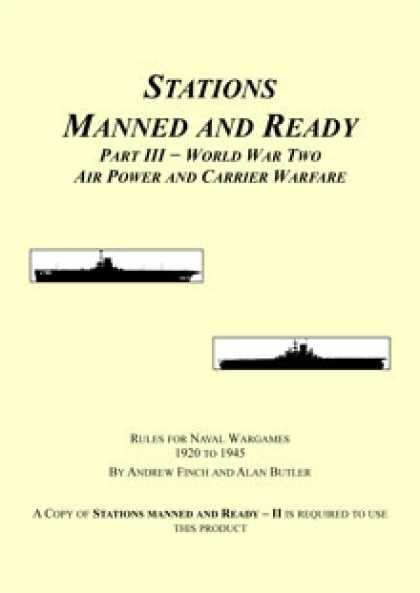 STATIONS
MANNED AND READY
PART III – WORLD WAR TWO
AIR POWER AND CARRIER WARFARE

RULES FOR NAVAL WARGAMES
1920 TO 1945
BY ANDREW FINCH AND ALAN BUTLER

A COPY OF STATIONS MANNED AND READY – II IS REQUIRED TO USE THIS PRODUCT